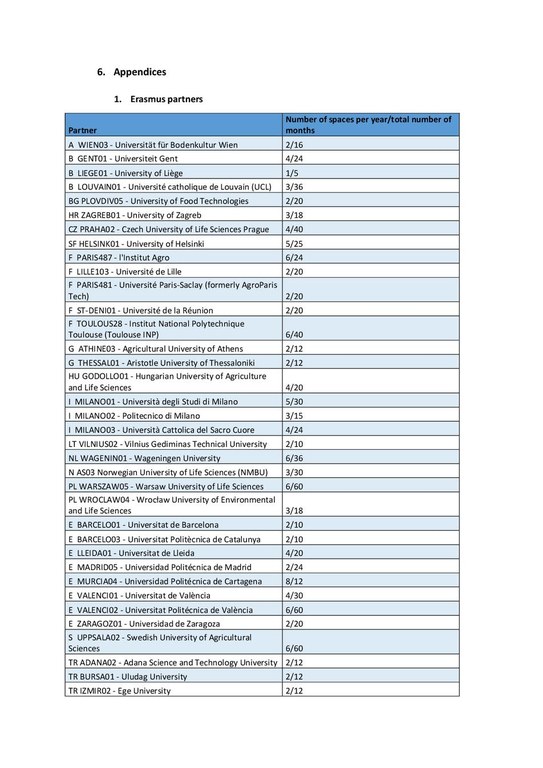 6. Appendices

1. Erasmus partners

| Partner | Number of spaces per year/total number of months |
|---|---|
| A WIEN03 - Universität für Bodenkultur Wien | 2/16 |
| B GENT01 - Universiteit Gent | 4/24 |
| B LIEGE01 - University of Liège | 1/5 |
| B LOUVAIN01 - Université catholique de Louvain (UCL) | 3/36 |
| BG PLOVDIV05 - University of Food Technologies | 2/20 |
| HR ZAGREB01 - University of Zagreb | 3/18 |
| CZ PRAHA02 - Czech University of Life Sciences Prague | 4/40 |
| SF HELSINK01 - University of Helsinki | 5/25 |
| F PARIS487 - l'Institut Agro | 6/24 |
| F LILLE103 - Université de Lille | 2/20 |
| F PARIS481 - Université Paris-Saclay (formerly AgroParis Tech) | 2/20 |
| F ST-DENI01 - Université de la Réunion | 2/20 |
| F TOULOUS28 - Institut National Polytechnique Toulouse (Toulouse INP) | 6/40 |
| G ATHINE03 - Agricultural University of Athens | 2/12 |
| G THESSAL01 - Aristotle University of Thessaloniki | 2/12 |
| HU GODOLLO01 - Hungarian University of Agriculture and Life Sciences | 4/20 |
| I MILANO01 - Università degli Studi di Milano | 5/30 |
| I MILANO02 - Politecnico di Milano | 3/15 |
| I MILANO03 - Università Cattolica del Sacro Cuore | 4/24 |
| LT VILNIUS02 - Vilnius Gediminas Technical University | 2/10 |
| NL WAGENIN01 - Wageningen University | 6/36 |
| N AS03 Norwegian University of Life Sciences (NMBU) | 3/30 |
| PL WARSZAW05 - Warsaw University of Life Sciences | 6/60 |
| PL WROCLAW04 - Wrocław University of Environmental and Life Sciences | 3/18 |
| E BARCELO01 - Universitat de Barcelona | 2/10 |
| E BARCELO03 - Universitat Politècnica de Catalunya | 2/10 |
| E LLEIDA01 - Universitat de Lleida | 4/20 |
| E MADRID05 - Universidad Politécnica de Madrid | 2/24 |
| E MURCIA04 - Universidad Politécnica de Cartagena | 8/12 |
| E VALENCI01 - Universitat de València | 4/30 |
| E VALENCI02 - Universitat Politècnica de València | 6/60 |
| E ZARAGOZ01 - Universidad de Zaragoza | 2/20 |
| S UPPSALA02 - Swedish University of Agricultural Sciences | 6/60 |
| TR ADANA02 - Adana Science and Technology University | 2/12 |
| TR BURSA01 - Uludag University | 2/12 |
| TR IZMIR02 - Ege University | 2/12 |